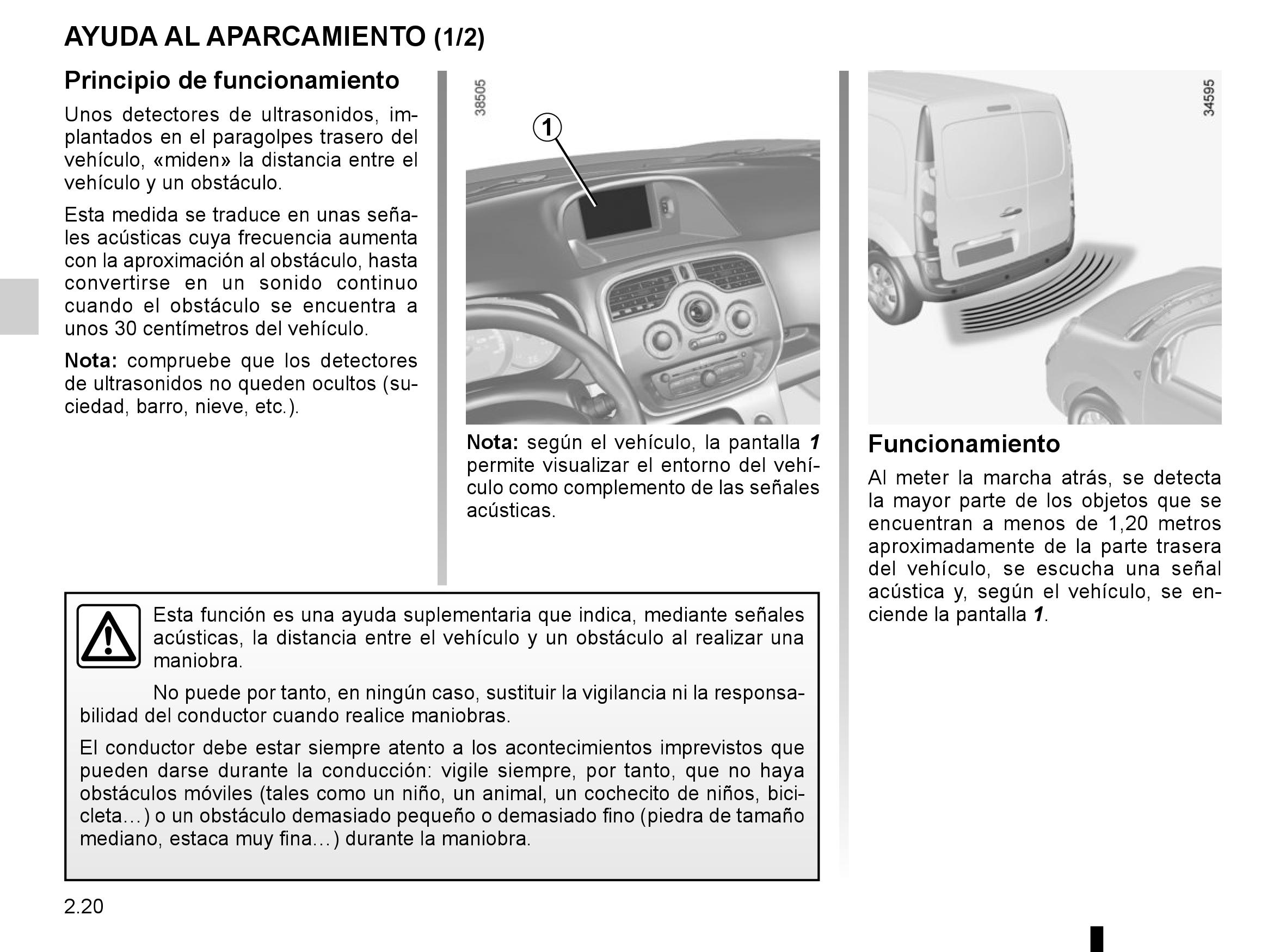 AYUDA AL APARCAMIENTO (1/2)

Principio de funcionamiento

Unos detectores de ultrasonidos, implantados en el paragolpes trasero del vehículo, «miden» la distancia entre el vehículo y un obstáculo.

Esta medida se traduce en unas señales acústicas cuya frecuencia aumenta con la aproximación al obstáculo, hasta convertirse en un sonido continuo cuando el obstáculo se encuentra a unos 30 centímetros del vehículo.

Nota: compruebe que los detectores de ultrasonidos no queden ocultos (suciedad, barro, nieve, etc.).

38505

1

Nota: según el vehículo, la pantalla 1 permite visualizar el entorno del vehículo como complemento de las señales acústicas.

34595

Funcionamiento

Al meter la marcha atrás, se detecta la mayor parte de los objetos que se encuentran a menos de 1,20 metros aproximadamente de la parte trasera del vehículo, se escucha una señal acústica y, según el vehículo, se enciende la pantalla 1.

Esta función es una ayuda suplementaria que indica, mediante señales acústicas, la distancia entre el vehículo y un obstáculo al realizar una maniobra.

No puede por tanto, en ningún caso, sustituir la vigilancia ni la responsabilidad del conductor cuando realice maniobras.

El conductor debe estar siempre atento a los acontecimientos imprevistos que pueden darse durante la conducción: vigile siempre, por tanto, que no haya obstáculos móviles (tales como un niño, un animal, un cochecito de niños, bicicleta…) o un obstáculo demasiado pequeño o demasiado fino (piedra de tamaño mediano, estaca muy fina…) durante la maniobra.

2.20